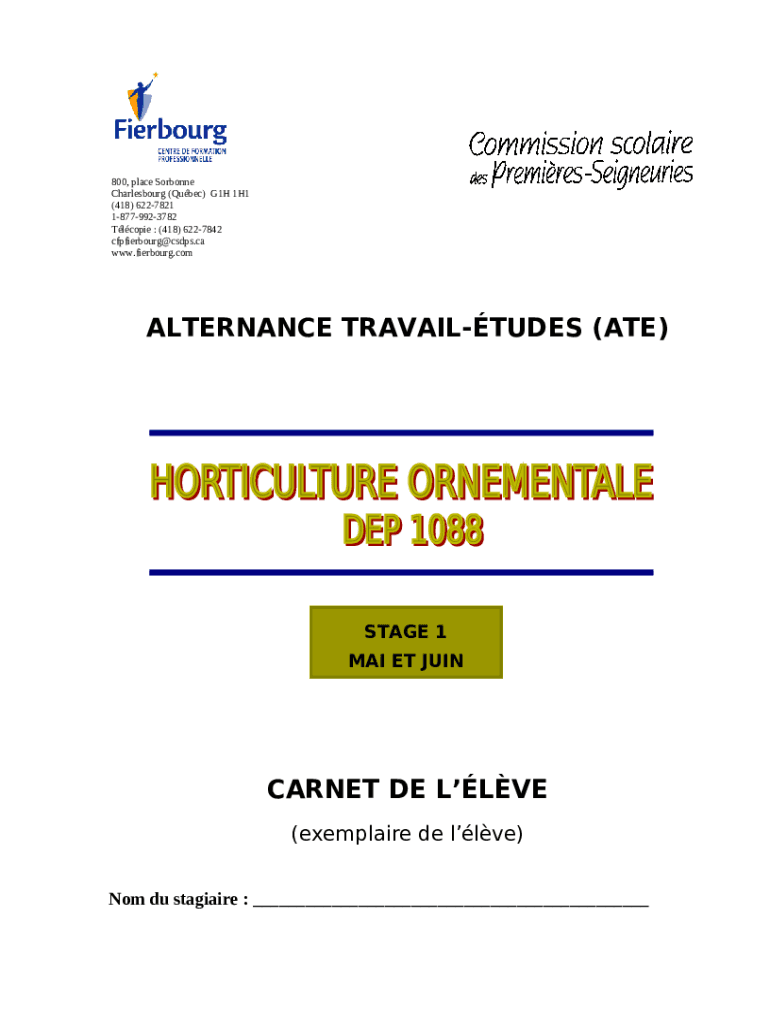 Fierbourg
CENTRE DE FORMATION PROFESSIONNELLE

800, place Sorbonne
Charlesbourg (Québec) G1H 1H1
(418) 622-7821
1-877-992-3782
Télécopie : (418) 622-7842
cfpfierbourg@csdps.ca
www.fierbourg.com

Commission scolaire des Premières-Seigneuries

ALTERNANCE TRAVAIL-ÉTUDES (ATE)

HORTICULTURE ORNEMENTALE
DEP 1088

STAGE 1
MAI ET JUIN

CARNET DE L'ÉLÈVE

(exemplaire de l'élève)

Nom du stagiaire : ___________________________________________